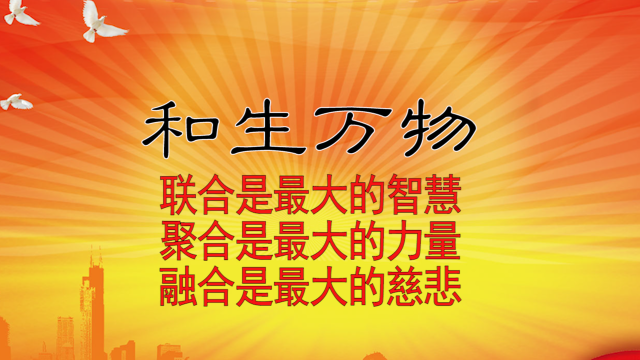 和生万物

联合是最大的智慧
聚合是最大的力量
融合是最大的慈悲